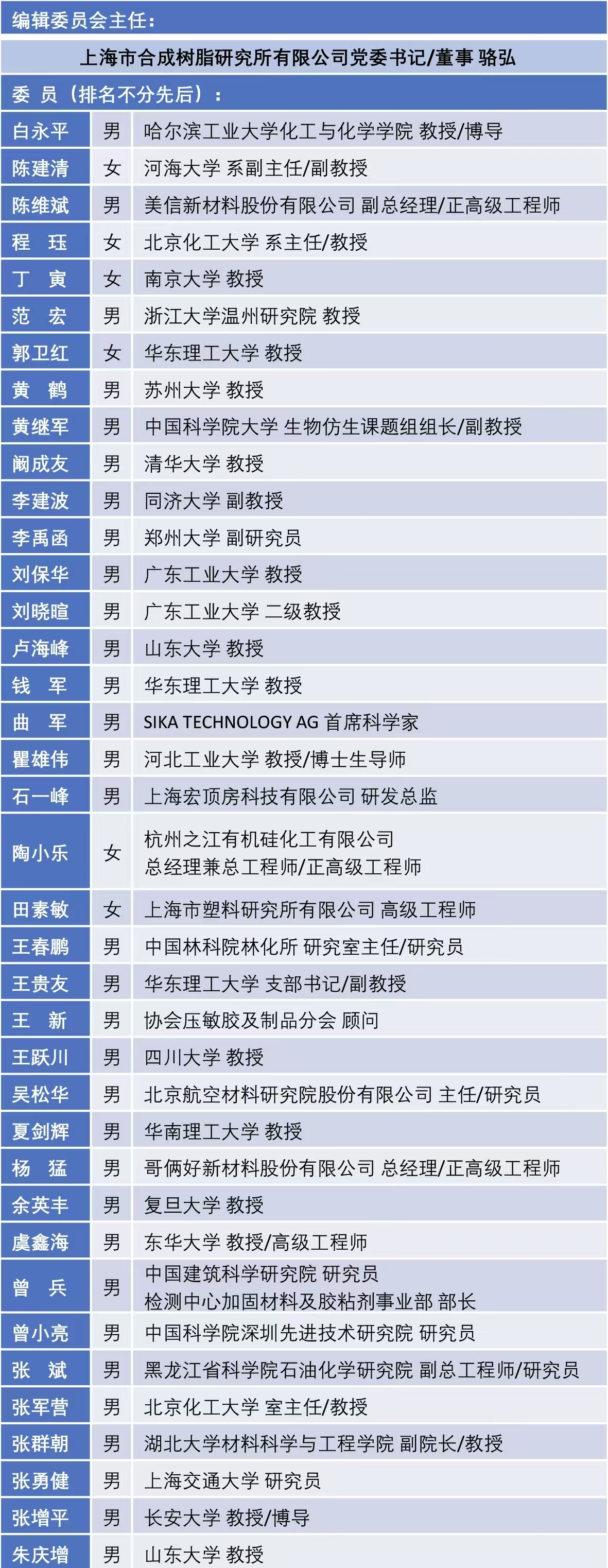 编辑委员会主任：

上海市合成树脂研究所有限公司党委书记/董事 骆弘

委 员（排名不分先后）：

| | | |
|---|---|---|
| 白永平 | 男 | 哈尔滨工业大学化工与化学学院 教授/博导 |
| 陈建清 | 女 | 河海大学 系副主任/副教授 |
| 陈维斌 | 男 | 美信新材料股份有限公司 副总经理/正高级工程师 |
| 程 珏 | 女 | 北京化工大学 系主任/教授 |
| 丁 寅 | 女 | 南京大学 教授 |
| 范 宏 | 男 | 浙江大学温州研究院 教授 |
| 郭卫红 | 女 | 华东理工大学 教授 |
| 黄 鹤 | 男 | 苏州大学 教授 |
| 黄继军 | 男 | 中国科学院大学 生物仿生课题组组长/副教授 |
| 阚成友 | 男 | 清华大学 教授 |
| 李建波 | 男 | 同济大学 副教授 |
| 李禹函 | 男 | 郑州大学 副研究员 |
| 刘保华 | 男 | 广东工业大学 教授 |
| 刘晓暄 | 男 | 广东工业大学 二级教授 |
| 卢海峰 | 男 | 山东大学 教授 |
| 钱 军 | 男 | 华东理工大学 教授 |
| 曲 军 | 男 | SIKA TECHNOLOGY AG 首席科学家 |
| 瞿雄伟 | 男 | 河北工业大学 教授/博士生导师 |
| 石一峰 | 男 | 上海宏顶房科技有限公司 研发总监 |
| 陶小乐 | 女 | 杭州之江有机硅化工有限公司 总经理兼总工程师/正高级工程师 |
| 田素敏 | 女 | 上海市塑料研究所有限公司 高级工程师 |
| 王春鹏 | 男 | 中国林科院林化所 研究室主任/研究员 |
| 王贵友 | 男 | 华东理工大学 支部书记/副教授 |
| 王 新 | 男 | 协会压敏胶及制品分会 顾问 |
| 王跃川 | 男 | 四川大学 教授 |
| 吴松华 | 男 | 北京航空材料研究院股份有限公司 主任/研究员 |
| 夏剑辉 | 男 | 华南理工大学 教授 |
| 杨 猛 | 男 | 哥俩好新材料股份有限公司 总经理/正高级工程师 |
| 余英丰 | 男 | 复旦大学 教授 |
| 虞鑫海 | 男 | 东华大学 教授/高级工程师 |
| 曾 兵 | 男 | 中国建筑科学研究院 研究员 检测中心加固材料及胶粘剂事业部 部长 |
| 曾小亮 | 男 | 中国科学院深圳先进技术研究院 研究员 |
| 张 斌 | 男 | 黑龙江省科学院石油化学研究院 副总工程师/研究员 |
| 张军营 | 男 | 北京化工大学 室主任/教授 |
| 张群朝 | 男 | 湖北大学材料科学与工程学院 副院长/教授 |
| 张勇健 | 男 | 上海交通大学 研究员 |
| 张增平 | 男 | 长安大学 教授/博导 |
| 朱庆增 | 男 | 山东大学 教授 |